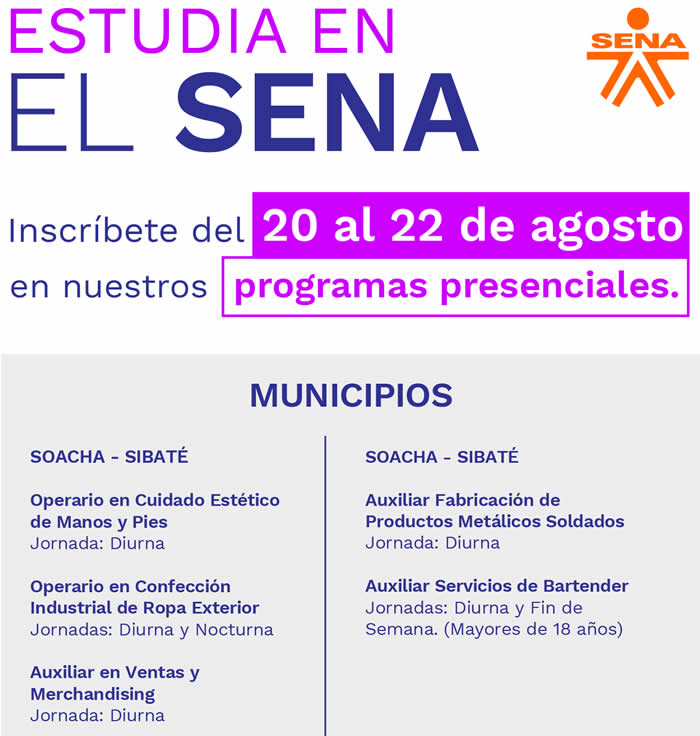 ESTUDIA EN
EL SENA

SENA

Inscríbete del 20 al 22 de agosto en nuestros programas presenciales.

MUNICIPIOS

SOACHA - SIBATÉ

Operario en Cuidado Estético de Manos y Pies
Jornada: Diurna

Operario en Confección Industrial de Ropa Exterior
Jornadas: Diurna y Nocturna

Auxiliar en Ventas y Merchandising
Jornada: Diurna

SOACHA - SIBATÉ

Auxiliar Fabricación de Productos Metálicos Soldados
Jornada: Diurna

Auxiliar Servicios de Bartender
Jornadas: Diurna y Fin de Semana. (Mayores de 18 años)